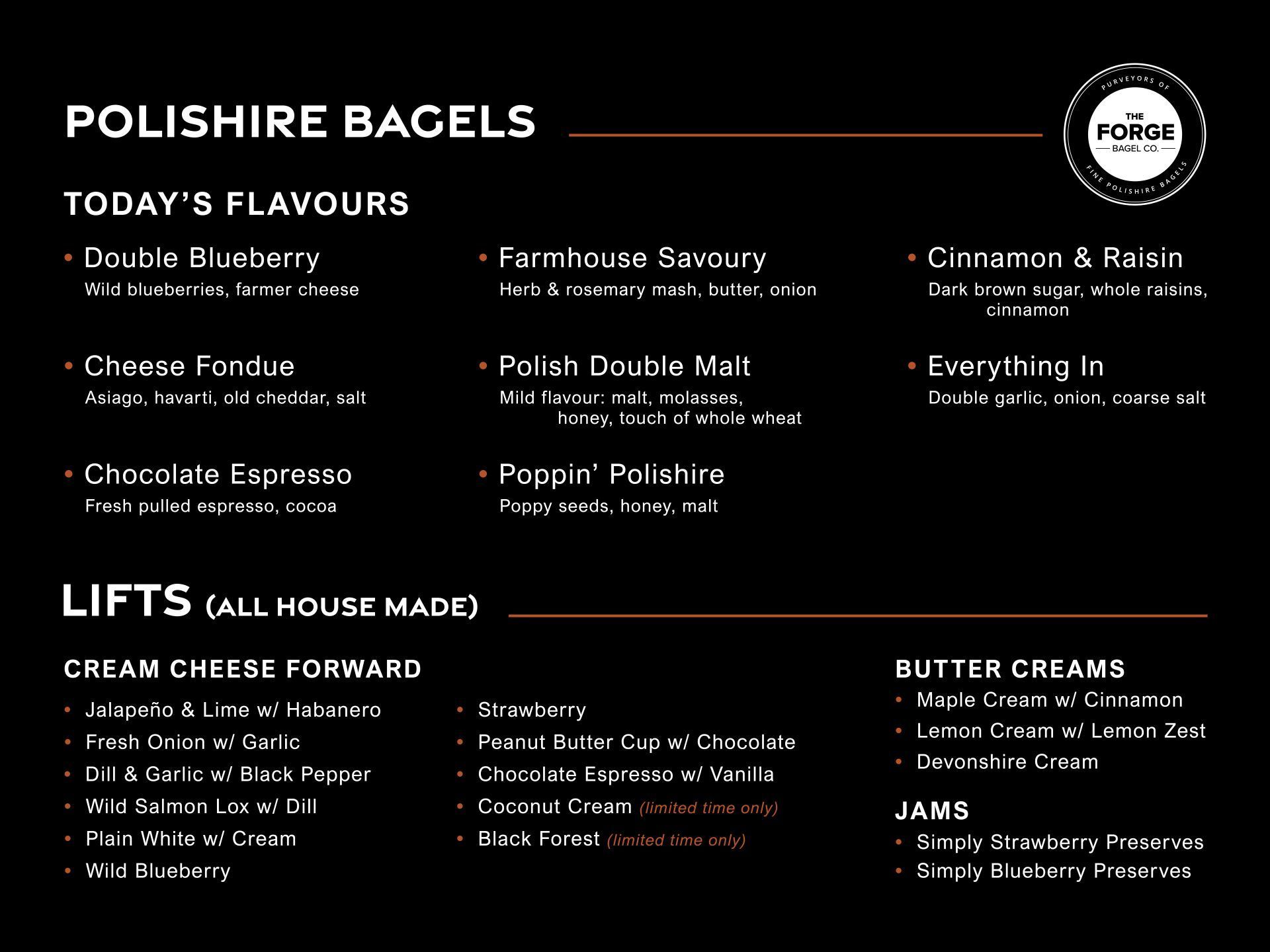 POLISHIRE BAGELS

PURVEYORS OF
THE
FORGE
BAGEL CO.
FINE POLISHIRE BAGELS

TODAY'S FLAVOURS

• Double Blueberry
Wild blueberries, farmer cheese

• Cheese Fondue
Asiago, havarti, old cheddar, salt

• Chocolate Espresso
Fresh pulled espresso, cocoa

• Farmhouse Savoury
Herb & rosemary mash, butter, onion

• Polish Double Malt
Mild flavour: malt, molasses, honey, touch of whole wheat

• Poppin' Polishire
Poppy seeds, honey, malt

• Cinnamon & Raisin
Dark brown sugar, whole raisins, cinnamon

• Everything In
Double garlic, onion, coarse salt

LIFTS (ALL HOUSE MADE)

CREAM CHEESE FORWARD

• Jalapeño & Lime w/ Habanero
• Fresh Onion w/ Garlic
• Dill & Garlic w/ Black Pepper
• Wild Salmon Lox w/ Dill
• Plain White w/ Cream
• Wild Blueberry

• Strawberry
• Peanut Butter Cup w/ Chocolate
• Chocolate Espresso w/ Vanilla
• Coconut Cream (limited time only)
• Black Forest (limited time only)

BUTTER CREAMS
• Maple Cream w/ Cinnamon
• Lemon Cream w/ Lemon Zest
• Devonshire Cream

JAMS
• Simply Strawberry Preserves
• Simply Blueberry Preserves